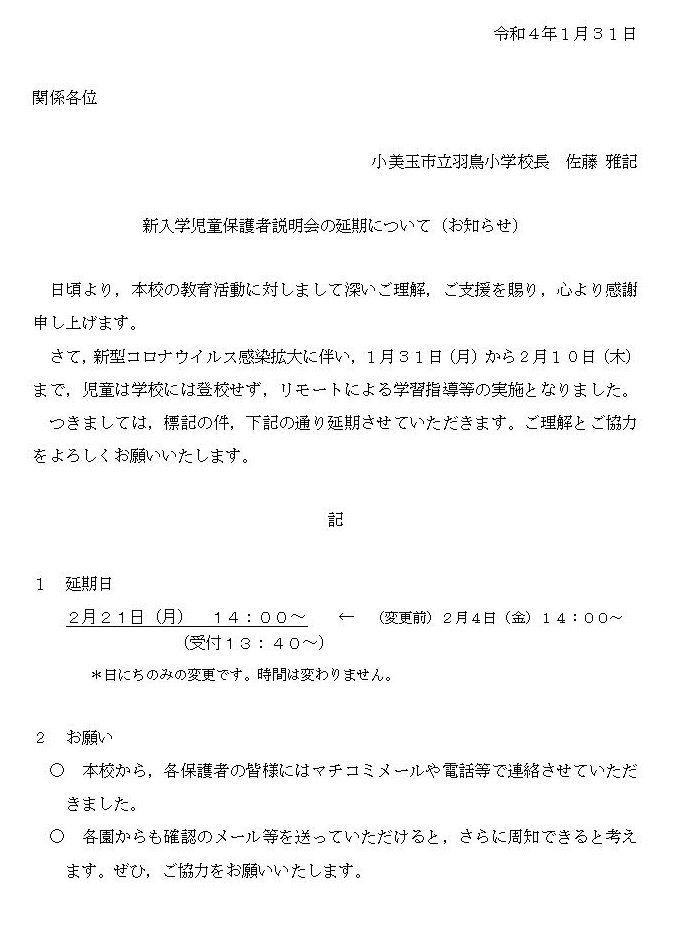 令和４年１月３１日

関係各位

小美玉市立羽鳥小学校長　佐藤 雅記

新入学児童保護者説明会の延期について（お知らせ）

日頃より，本校の教育活動に対しまして深いご理解，ご支援を賜り，心より感謝申し上げます。

さて，新型コロナウイルス感染拡大に伴い，１月３１日（月）から２月１０日（木）まで，児童は学校には登校せず，リモートによる学習指導等の実施となりました。

つきましては，標記の件，下記の通り延期させていただきます。ご理解とご協力をよろしくお願いいたします。

記

１　延期日

２月２１日（月）　１４：００～　←　（変更前）２月４日（金）１４：００～

（受付１３：４０～）

＊日にちのみの変更です。時間は変わりません。

２　お願い

○　本校から，各保護者の皆様にはマチコミメールや電話等で連絡させていただきました。

○　各園からも確認のメール等を送っていただけると，さらに周知できると考えます。ぜひ，ご協力をお願いいたします。